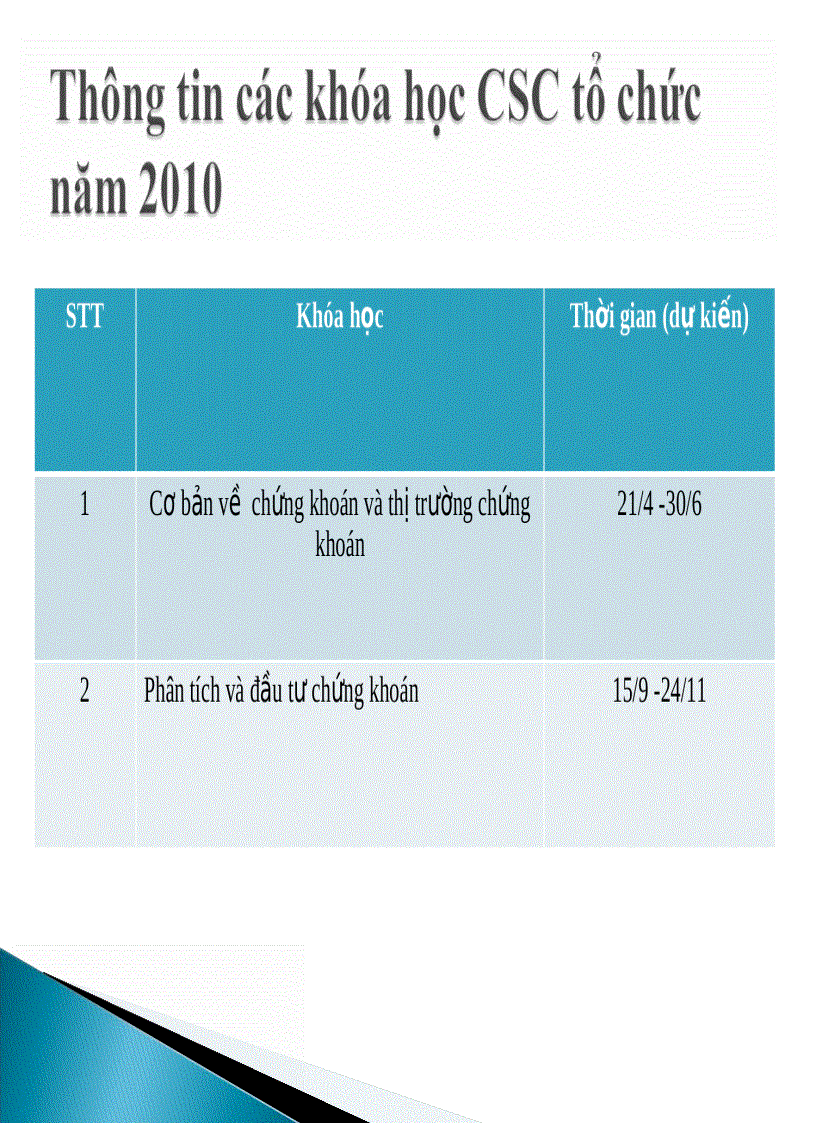 Thông tin các khóa học CSC tổ chức năm 2010

| STT | Khóa học | Thời gian (dự kiến) |
|---|---|---|
| 1 | Cơ bản về chứng khoán và thị trường chứng khoán | 21/4 -30/6 |
| 2 | Phân tích và đầu tư chứng khoán | 15/9 -24/11 |